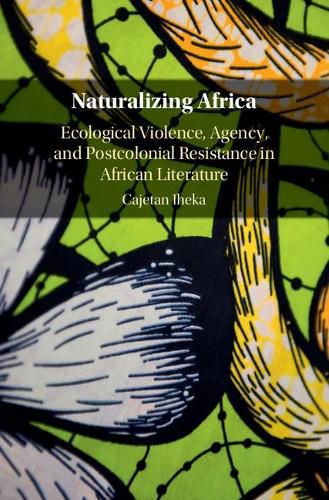 Naturalizing Africa

Ecological Violence, Agency, and Postcolonial Resistance in African Literature

Cajetan Iheka